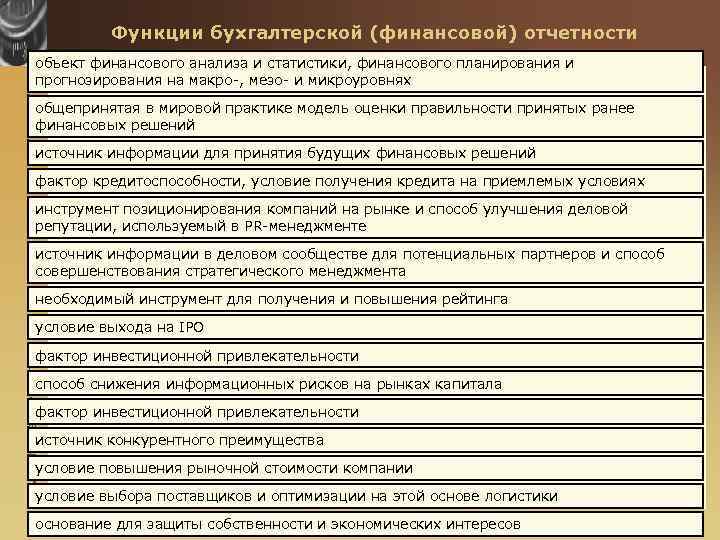 Функции бухгалтерской (финансовой) отчетности

объект финансового анализа и статистики, финансового планирования и прогнозирования на макро-, мезо- и микроуровнях

общепринятая в мировой практике модель оценки правильности принятых ранее финансовых решений

источник информации для принятия будущих финансовых решений

фактор кредитоспособности, условие получения кредита на приемлемых условиях

инструмент позиционирования компаний на рынке и способ улучшения деловой репутации, используемый в PR-менеджменте

источник информации в деловом сообществе для потенциальных партнеров и способ совершенствования стратегического менеджмента

необходимый инструмент для получения и повышения рейтинга

условие выхода на IPO

фактор инвестиционной привлекательности

способ снижения информационных рисков на рынках капитала

фактор инвестиционной привлекательности

источник конкурентного преимущества

условие повышения рыночной стоимости компании

условие выбора поставщиков и оптимизации на этой основе логистики

основание для защиты собственности и экономических интересов